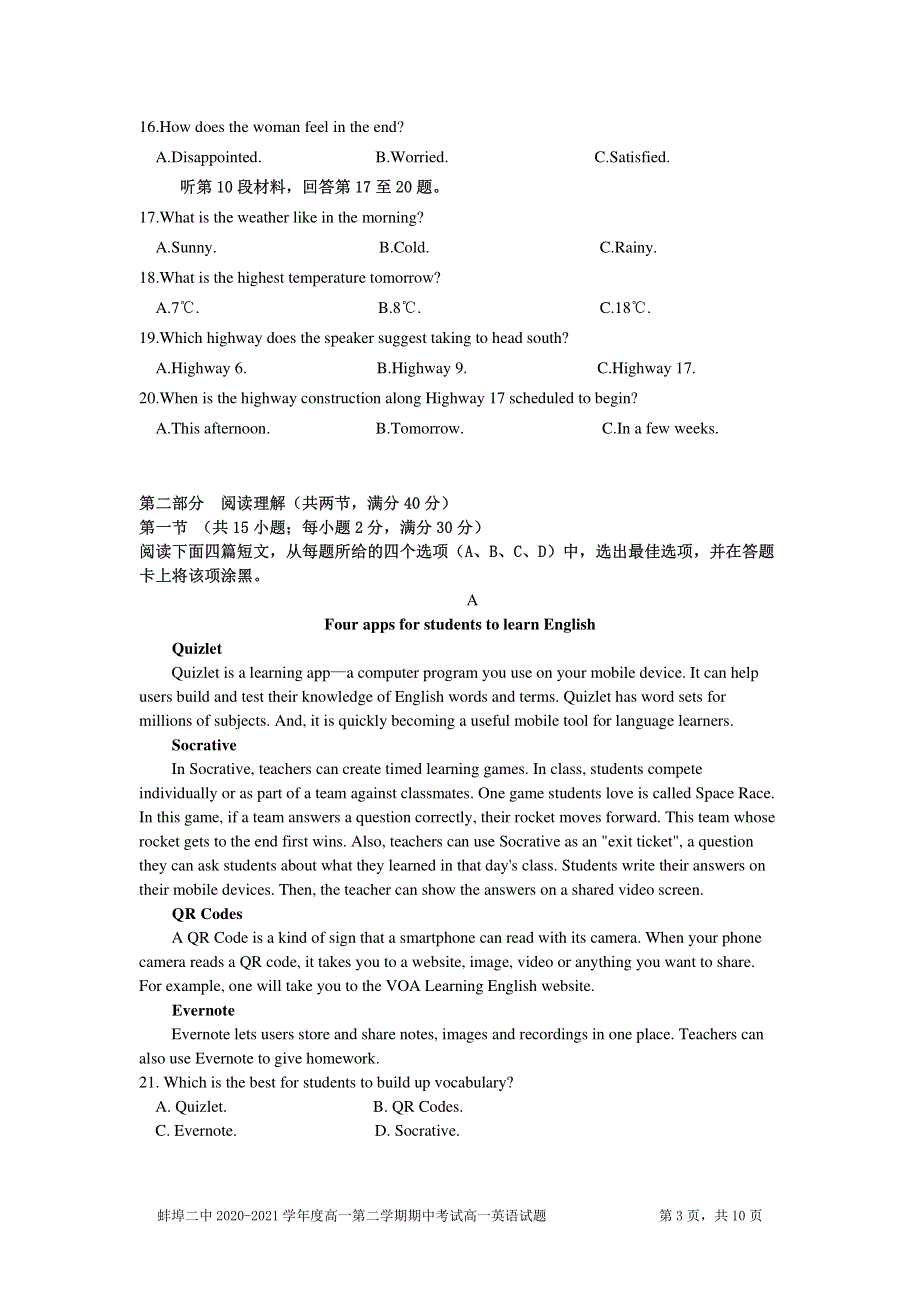 16.How does the woman feel in the end?

A.Disappointed. B.Worried. C.Satisfied.

听第 10 段材料，回答第 17 至 20 题。

17.What is the weather like in the morning?

A.Sunny. B.Cold. C.Rainy.

18.What is the highest temperature tomorrow?

A.7℃. B.8℃. C.18℃.

19.Which highway does the speaker suggest taking to head south?

A.Highway 6. B.Highway 9. C.Highway 17.

20.When is the highway construction along Highway 17 scheduled to begin?

A.This afternoon. B.Tomorrow. C.In a few weeks.

第二部分 阅读理解（共两节，满分 40 分）
第一节 （共 15 小题；每小题 2 分，满分 30 分）
阅读下面四篇短文，从每题所给的四个选项（A、B、C、D）中，选出最佳选项，并在答题卡上将该项涂黑。

A

Four apps for students to learn English

Quizlet

Quizlet is a learning app—a computer program you use on your mobile device. It can help users build and test their knowledge of English words and terms. Quizlet has word sets for millions of subjects. And, it is quickly becoming a useful mobile tool for language learners.

Socrative

In Socrative, teachers can create timed learning games. In class, students compete individually or as part of a team against classmates. One game students love is called Space Race. In this game, if a team answers a question correctly, their rocket moves forward. This team whose rocket gets to the end first wins. Also, teachers can use Socrative as an "exit ticket", a question they can ask students about what they learned in that day's class. Students write their answers on their mobile devices. Then, the teacher can show the answers on a shared video screen.

QR Codes

A QR Code is a kind of sign that a smartphone can read with its camera. When your phone camera reads a QR code, it takes you to a website, image, video or anything you want to share. For example, one will take you to the VOA Learning English website.

Evernote

Evernote lets users store and share notes, images and recordings in one place. Teachers can also use Evernote to give homework.

21. Which is the best for students to build up vocabulary?

A. Quizlet. B. QR Codes.

C. Evernote. D. Socrative.

蚌埠二中 2020-2021 学年度高一第二学期期中考试高一英语试题 第 3 页，共 10 页